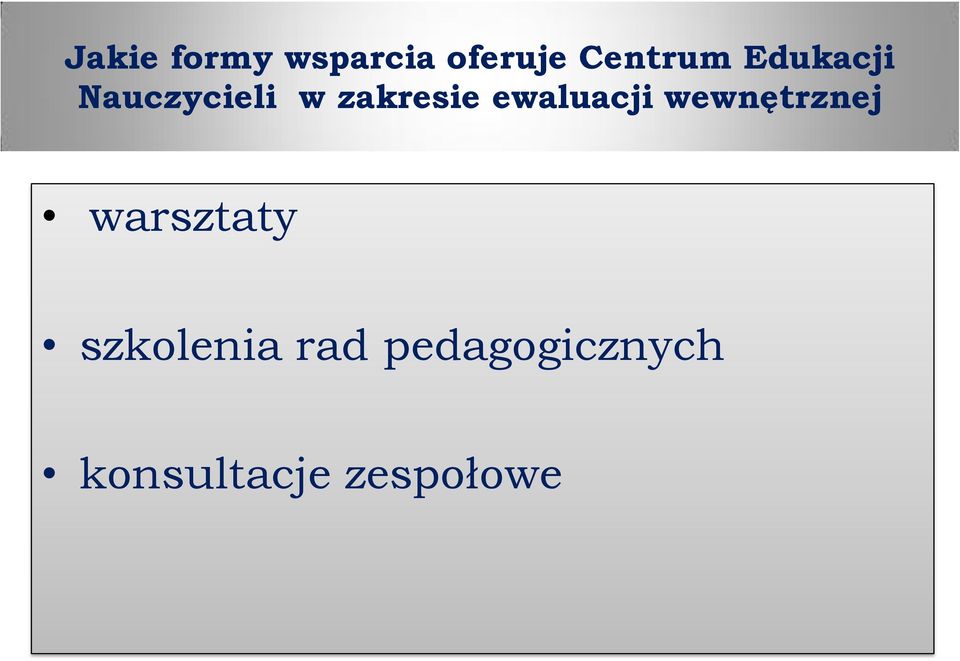 Jakie formy wsparcia oferuje Centrum Edukacji Nauczycieli w zakresie ewaluacji wewnętrznej

• warsztaty

• szkolenia rad pedagogicznych

• konsultacje zespołowe